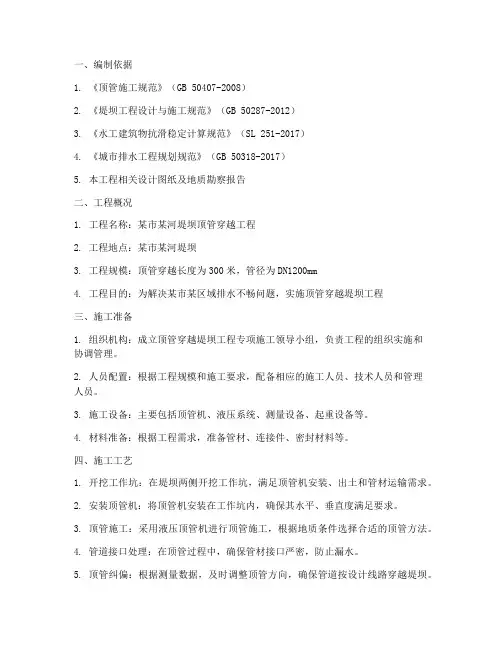 一、编制依据

1. 《顶管施工规范》（GB 50407-2008）

2. 《堤坝工程设计与施工规范》（GB 50287-2012）

3. 《水工建筑物抗滑稳定计算规范》（SL 251-2017）

4. 《城市排水工程规划规范》（GB 50318-2017）

5. 本工程相关设计图纸及地质勘察报告

二、工程概况

1. 工程名称：某市某河堤坝顶管穿越工程

2. 工程地点：某市某河堤坝

3. 工程规模：顶管穿越长度为300米，管径为DN1200mm

4. 工程目的：为解决某市某区域排水不畅问题，实施顶管穿越堤坝工程

三、施工准备

1. 组织机构：成立顶管穿越堤坝工程专项施工领导小组，负责工程的组织实施和协调管理。

2. 人员配置：根据工程规模和施工要求，配备相应的施工人员、技术人员和管理人员。

3. 施工设备：主要包括顶管机、液压系统、测量设备、起重设备等。

4. 材料准备：根据工程需求，准备管材、连接件、密封材料等。

四、施工工艺

1. 开挖工作坑：在堤坝两侧开挖工作坑，满足顶管机安装、出土和管材运输需求。

2. 安装顶管机：将顶管机安装在工作坑内，确保其水平、垂直度满足要求。

3. 顶管施工：采用液压顶管机进行顶管施工，根据地质条件选择合适的顶管方法。

4. 管道接口处理：在顶管过程中，确保管材接口严密，防止漏水。

5. 顶管纠偏：根据测量数据，及时调整顶管方向，确保管道按设计线路穿越堤坝。